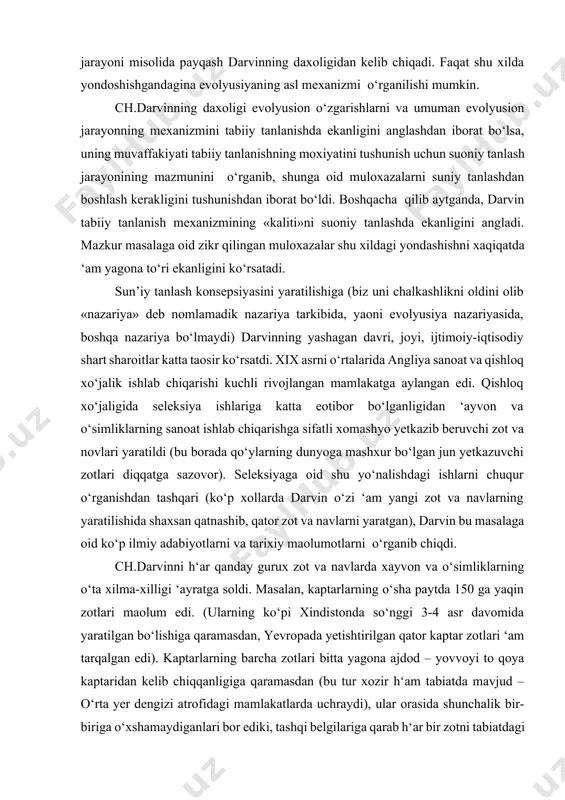 jarayoni misolida payqash Darvinning daxoligidan kelib chiqadi. Faqat shu xilda yondoshishgandagina evolyusiyaning asl mexanizmi o‘rganilishi mumkin.

CH.Darvinning daxoligi evolyusion o‘zgarishlarni va umuman evolyusion jarayonning mexanizmini tabiiy tanlanishda ekanligini anglashdan iborat bo‘lsa, uning muvaffakiyati tabiiy tanlanishning moxiyatini tushunish uchun suoniy tanlash jarayonining mazmunini o‘rganib, shunga oid muloxazalarni suniy tanlashdan boshlash kerakligini tushunishdan iborat bo‘ldi. Boshqacha qilib aytganda, Darvin tabiiy tanlanish mexanizmining «kaliti»ni suoniy tanlashda ekanligini angladi. Mazkur masalaga oid zikr qilingan muloxazalar shu xildagi yondashishni xaqiqatda ‘am yagona to‘ri ekanligini ko‘rsatadi.

Sun’iy tanlash konsepsiyasini yaratilishiga (biz uni chalkashlikni oldini olib «nazariya» deb nomlamadik nazariya tarkibida, yaoni evolyusiya nazariyasida, boshqa nazariya bo‘lmaydi) Darvinning yashagan davri, joyi, ijtimoiy-iqtisodiy shart sharoitlar katta taosir ko‘rsatdi. XIX asrni o‘rtalarida Angliya sanoat va qishloq xo‘jalik ishlab chiqarishi kuchli rivojlangan mamlakatga aylangan edi. Qishloq xo‘jaligida seleksiya ishlariga katta eotibor bo‘lganligidan ‘ayvon va o‘simliklarning sanoat ishlab chiqarishga sifatli xomashyo yetkazib beruvchi zot va novlari yaratildi (bu borada qo‘ylarning dunyoga mashxur bo‘lgan jun yetkazuvchi zotlari diqqatga sazovor). Seleksiyaga oid shu yo‘nalishdagi ishlarni chuqur o‘rganishdan tashqari (ko‘p xollarda Darvin o‘zi ‘am yangi zot va navlarning yaratilishida shaxsan qatnashib, qator zot va navlarni yaratgan), Darvin bu masalaga oid ko‘p ilmiy adabiyotlarni va tarixiy maolumotlarni o‘rganib chiqdi.

CH.Darvinni h‘ar qanday gurux zot va navlarda xayvon va o‘simliklarning o‘ta xilma-xilligi ‘ayratga soldi. Masalan, kaptarlarning o‘sha paytda 150 ga yaqin zotlari maolum edi. (Ularning ko‘pi Xindistonda so‘nggi 3-4 asr davomida yaratilgan bo‘lishiga qaramasdan, Yevropada yetishtirilgan qator kaptar zotlari ‘am tarqalgan edi). Kaptarlarning barcha zotlari bitta yagona ajdod – yovvoyi to qoya kaptaridan kelib chiqqanligiga qaramasdan (bu tur xozir h‘am tabiatda mavjud – O‘rta yer dengizi atrofidagi mamlakatlarda uchraydi), ular orasida shunchalik bir-biriga o‘xshamaydiganlari bor ediki, tashqi belgilariga qarab h‘ar bir zotni tabiatdagi